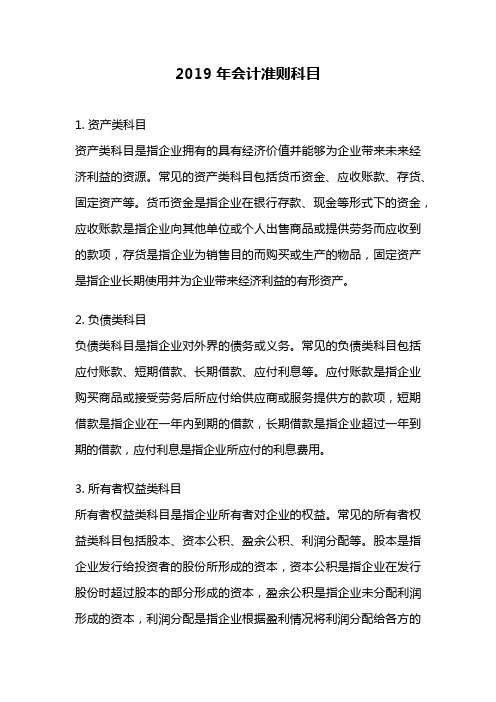 2019 年会计准则科目

1. 资产类科目

资产类科目是指企业拥有的具有经济价值并能够为企业带来未来经济利益的资源。常见的资产类科目包括货币资金、应收账款、存货、固定资产等。货币资金是指企业在银行存款、现金等形式下的资金，应收账款是指企业向其他单位或个人出售商品或提供劳务而应收到的款项，存货是指企业为销售目的而购买或生产的物品，固定资产是指企业长期使用并为企业带来经济利益的有形资产。

2. 负债类科目

负债类科目是指企业对外界的债务或义务。常见的负债类科目包括应付账款、短期借款、长期借款、应付利息等。应付账款是指企业购买商品或接受劳务后所应付给供应商或服务提供方的款项，短期借款是指企业在一年内到期的借款，长期借款是指企业超过一年到期的借款，应付利息是指企业所应付的利息费用。

3. 所有者权益类科目

所有者权益类科目是指企业所有者对企业的权益。常见的所有者权益类科目包括股本、资本公积、盈余公积、利润分配等。股本是指企业发行给投资者的股份所形成的资本，资本公积是指企业在发行股份时超过股本的部分形成的资本，盈余公积是指企业未分配利润形成的资本，利润分配是指企业根据盈利情况将利润分配给各方的